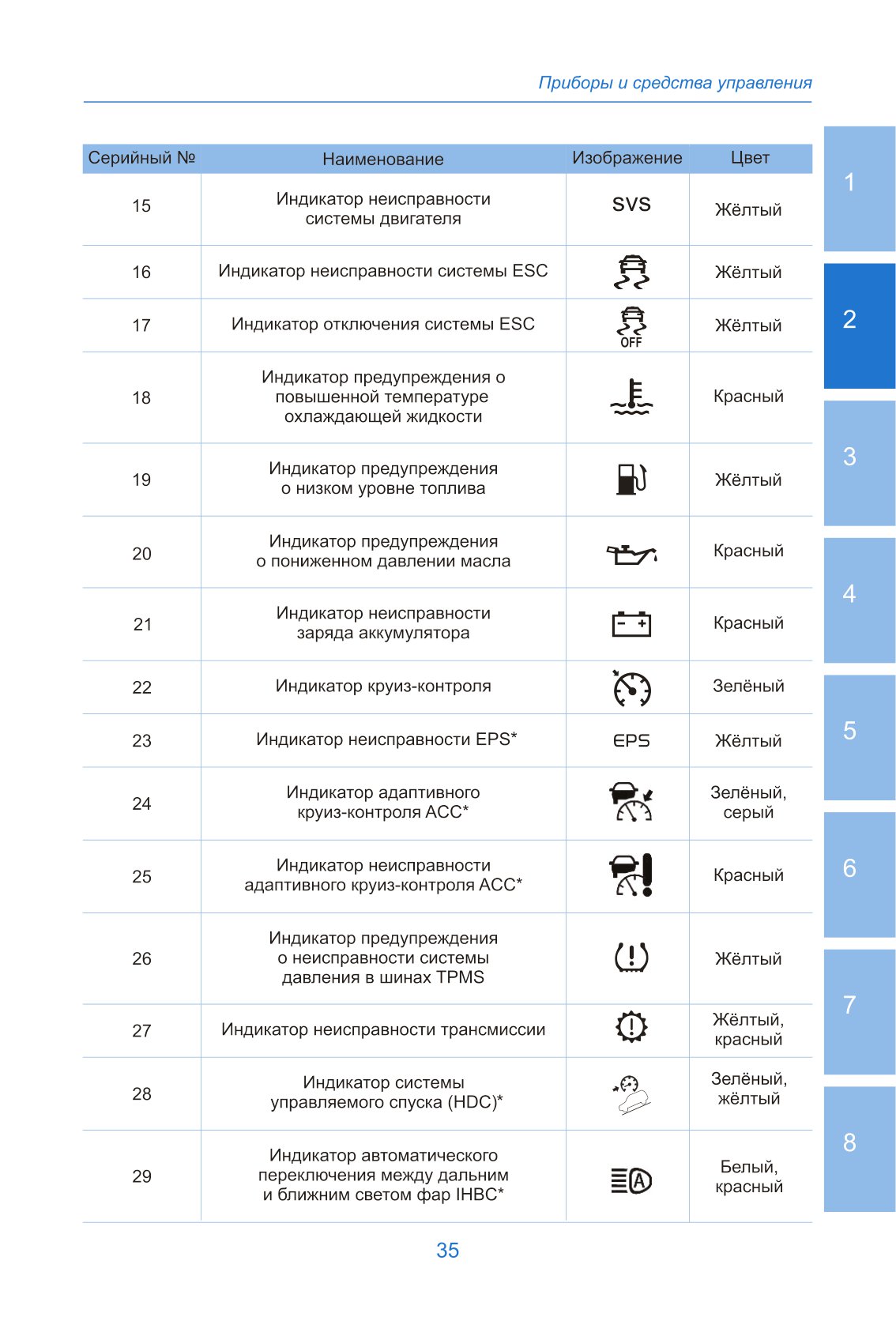 Приборы и средства управления

| Серийный № | Наименование | Изображение | Цвет |
|---|---|---|---|
| 15 | Индикатор неисправности системы двигателя | SVS | Жёлтый |
| 16 | Индикатор неисправности системы ESC | | Жёлтый |
| 17 | Индикатор отключения системы ESC | OFF | Жёлтый |
| 18 | Индикатор предупреждения о повышенной температуре охлаждающей жидкости | | Красный |
| 19 | Индикатор предупреждения о низком уровне топлива | | Жёлтый |
| 20 | Индикатор предупреждения о пониженном давлении масла | | Красный |
| 21 | Индикатор неисправности заряда аккумулятора | | Красный |
| 22 | Индикатор круиз-контроля | | Зелёный |
| 23 | Индикатор неисправности EPS* | EPS | Жёлтый |
| 24 | Индикатор адаптивного круиз-контроля ACC* | | Зелёный, серый |
| 25 | Индикатор неисправности адаптивного круиз-контроля ACC* | | Красный |
| 26 | Индикатор предупреждения о неисправности системы давления в шинах TPMS | | Жёлтый |
| 27 | Индикатор неисправности трансмиссии | | Жёлтый, красный |
| 28 | Индикатор системы управляемого спуска (HDC)* | | Зелёный, жёлтый |
| 29 | Индикатор автоматического переключения между дальним и ближним светом фар IHBC* | A | Белый, красный |

35

1
2
3
4
5
6
7
8